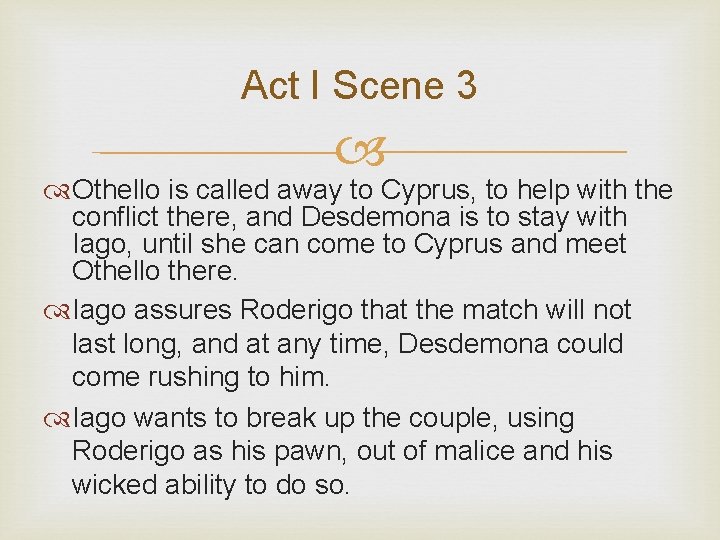 Act I Scene 3

Othello is called away to Cyprus, to help with the conflict there, and Desdemona is to stay with Iago, until she can come to Cyprus and meet Othello there.

Iago assures Roderigo that the match will not last long, and at any time, Desdemona could come rushing to him.

Iago wants to break up the couple, using Roderigo as his pawn, out of malice and his wicked ability to do so.